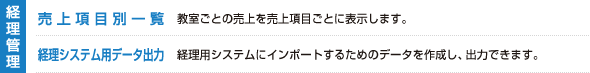 経理管理

売上項目別一覧 教室ごとの売上を売上項目ごとに表示します。

経理システム用データ出力 経理用システムにインポートするためのデータを作成し、出力できます。